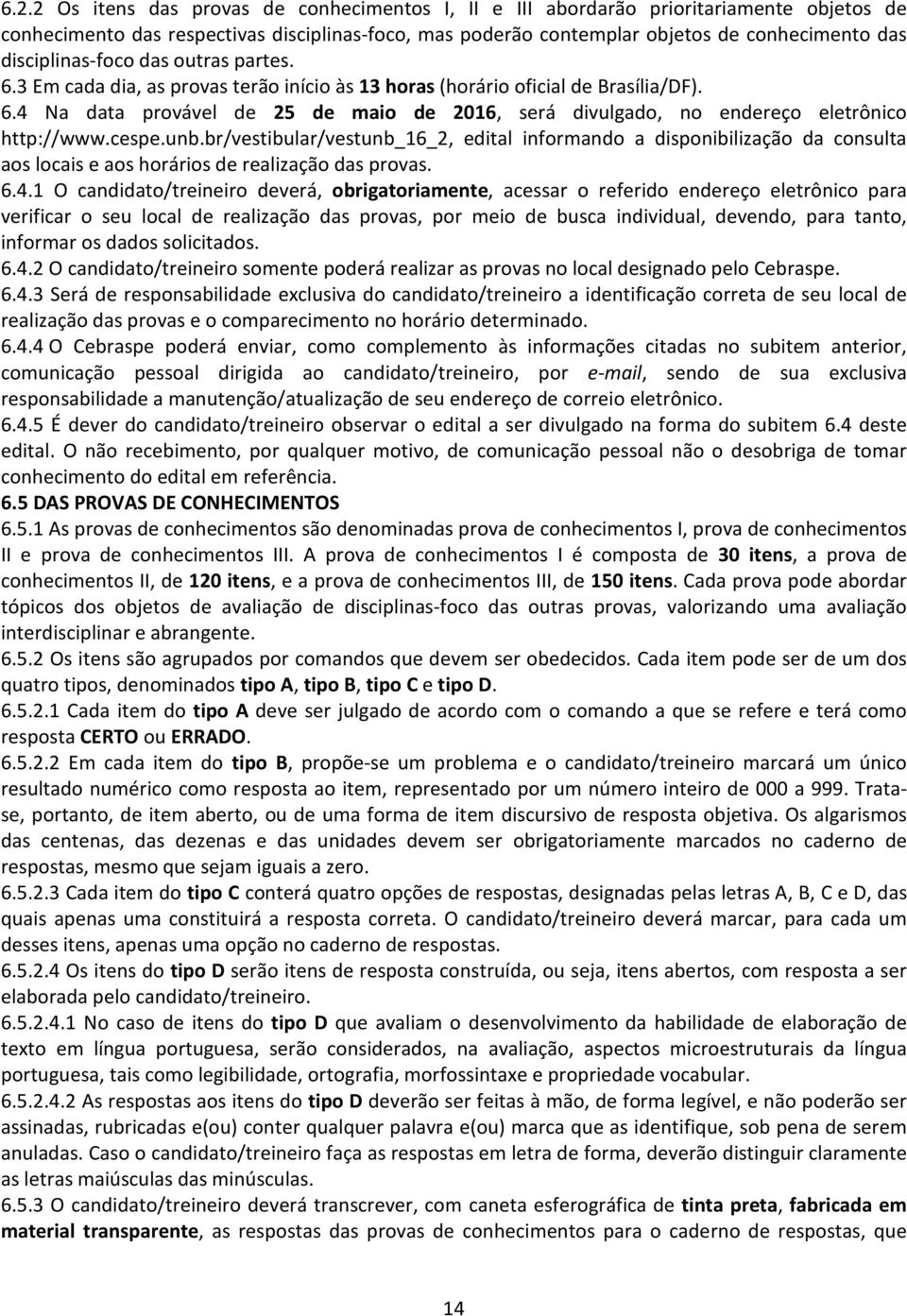 6.2.2 Os itens das provas de conhecimentos I, II e III abordarão prioritariamente objetos de conhecimento das respectivas disciplinas-foco, mas poderão contemplar objetos de conhecimento das disciplinas-foco das outras partes. 6.3 Em cada dia, as provas terão início às 13 horas (horário oficial de Brasília/DF). 6.4 Na data provável de 25 de maio de 2016, será divulgado, no endereço eletrônico http://www.cespe.unb.br/vestibular/vestunb_16_2, edital informando a disponibilização da consulta aos locais e aos horários de realização das provas.

6.4.1 O candidato/treineiro deverá, obrigatoriamente, acessar o referido endereço eletrônico para verificar o seu local de realização das provas, por meio de busca individual, devendo, para tanto, informar os dados solicitados.

6.4.2 O candidato/treineiro somente poderá realizar as provas no local designado pelo Cebraspe.

6.4.3 Será de responsabilidade exclusiva do candidato/treineiro a identificação correta de seu local de realização das provas e o comparecimento no horário determinado.

6.4.4 O Cebraspe poderá enviar, como complemento às informações citadas no subitem anterior, comunicação pessoal dirigida ao candidato/treineiro, por e-mail, sendo de sua exclusiva responsabilidade a manutenção/atualização de seu endereço de correio eletrônico.

6.4.5 É dever do candidato/treineiro observar o edital a ser divulgado na forma do subitem 6.4 deste edital. O não recebimento, por qualquer motivo, de comunicação pessoal não o desobriga de tomar conhecimento do edital em referência.

6.5 DAS PROVAS DE CONHECIMENTOS

6.5.1 As provas de conhecimentos são denominadas prova de conhecimentos I, prova de conhecimentos II e prova de conhecimentos III. A prova de conhecimentos I é composta de 30 itens, a prova de conhecimentos II, de 120 itens, e a prova de conhecimentos III, de 150 itens. Cada prova pode abordar tópicos dos objetos de avaliação de disciplinas-foco das outras provas, valorizando uma avaliação interdisciplinar e abrangente.

6.5.2 Os itens são agrupados por comandos que devem ser obedecidos. Cada item pode ser de um dos quatro tipos, denominados tipo A, tipo B, tipo C e tipo D.

6.5.2.1 Cada item do tipo A deve ser julgado de acordo com o comando a que se refere e terá como resposta CERTO ou ERRADO.

6.5.2.2 Em cada item do tipo B, propõe-se um problema e o candidato/treineiro marcará um único resultado numérico como resposta ao item, representado por um número inteiro de 000 a 999. Trata-se, portanto, de item aberto, ou de uma forma de item discursivo de resposta objetiva. Os algarismos das centenas, das dezenas e das unidades devem ser obrigatoriamente marcados no caderno de respostas, mesmo que sejam iguais a zero.

6.5.2.3 Cada item do tipo C conterá quatro opções de respostas, designadas pelas letras A, B, C e D, das quais apenas uma constituirá a resposta correta. O candidato/treineiro deverá marcar, para cada um desses itens, apenas uma opção no caderno de respostas.

6.5.2.4 Os itens do tipo D serão itens de resposta construída, ou seja, itens abertos, com resposta a ser elaborada pelo candidato/treineiro.

6.5.2.4.1 No caso de itens do tipo D que avaliam o desenvolvimento da habilidade de elaboração de texto em língua portuguesa, serão considerados, na avaliação, aspectos microestruturais da língua portuguesa, tais como legibilidade, ortografia, morfossintaxe e propriedade vocabular.

6.5.2.4.2 As respostas aos itens do tipo D deverão ser feitas à mão, de forma legível, e não poderão ser assinadas, rubricadas e(ou) conter qualquer palavra e(ou) marca que as identifique, sob pena de serem anuladas. Caso o candidato/treineiro faça as respostas em letra de forma, deverão distinguir claramente as letras maiúsculas das minúsculas.

6.5.3 O candidato/treineiro deverá transcrever, com caneta esferográfica de tinta preta, fabricada em material transparente, as respostas das provas de conhecimentos para o caderno de respostas, que

14